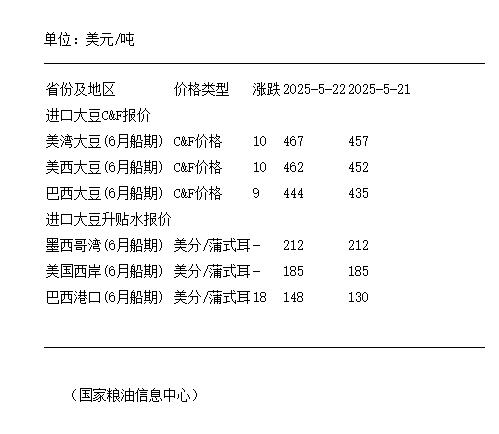 单位：美元/吨

| 省份及地区 | 价格类型 | 涨跌 | 2025-5-22 | 2025-5-21 |
|---|---|---|---|---|
| 进口大豆C&F报价 | | | | |
| 美湾大豆(6月船期) | C&F价格 | 10 | 467 | 457 |
| 美西大豆(6月船期) | C&F价格 | 10 | 462 | 452 |
| 巴西大豆(6月船期) | C&F价格 | 9 | 444 | 435 |
| 进口大豆升贴水报价 | | | | |
| 墨西哥湾(6月船期) | 美分/蒲式耳 | - | 212 | 212 |
| 美国西岸(6月船期) | 美分/蒲式耳 | - | 185 | 185 |
| 巴西港口(6月船期) | 美分/蒲式耳 | 18 | 148 | 130 |

（国家粮油信息中心）